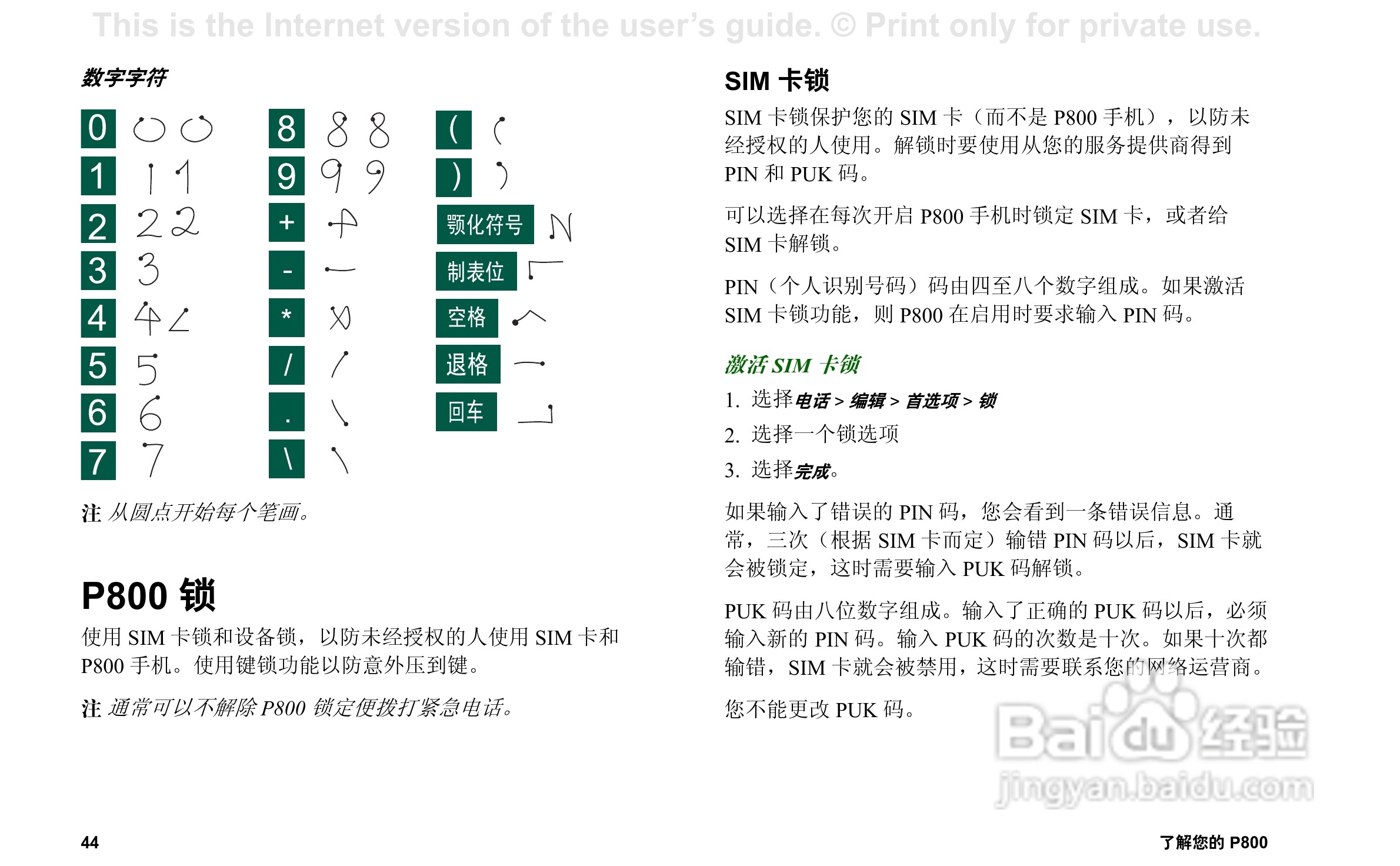 This is the Internet version of the user's guide. © Print only for private use.

数字字符

0
1
2
3
4
5
6
7
8
9
+
-
*
/
.
\
(
)
颚化符号
制表位
空格
退格
回车

注 从圆点开始每个笔画。

P800 锁

使用 SIM 卡锁和设备锁，以防未经授权的人使用 SIM 卡和 P800 手机。使用键锁功能以防意外压到键。

注 通常可以不解除 P800 锁定便拨打紧急电话。

SIM 卡锁

SIM 卡锁保护您的 SIM 卡（而不是 P800 手机），以防未经授权的人使用。解锁时要使用从您的服务提供商得到 PIN 和 PUK 码。

可以选择在每次开启 P800 手机时锁定 SIM 卡，或者给 SIM 卡解锁。

PIN（个人识别号码）码由四至八个数字组成。如果激活 SIM 卡锁功能，则 P800 在启用时要求输入 PIN 码。

激活 SIM 卡锁

1. 选择电话 > 编辑 > 首选项 > 锁
2. 选择一个锁选项
3. 选择完成。

如果输入了错误的 PIN 码，您会看到一条错误信息。通常，三次（根据 SIM 卡而定）输错 PIN 码以后，SIM 卡就会被锁定，这时需要输入 PUK 码解锁。

PUK 码由八位数字组成。输入了正确的 PUK 码以后，必须输入新的 PIN 码。输入 PUK 码的次数是十次。如果十次都输错，SIM 卡就会被禁用，这时需要联系您的网络运营商。

您不能更改 PUK 码。

Baidu 经验
jingyan.baidu.com

44

了解您的 P800